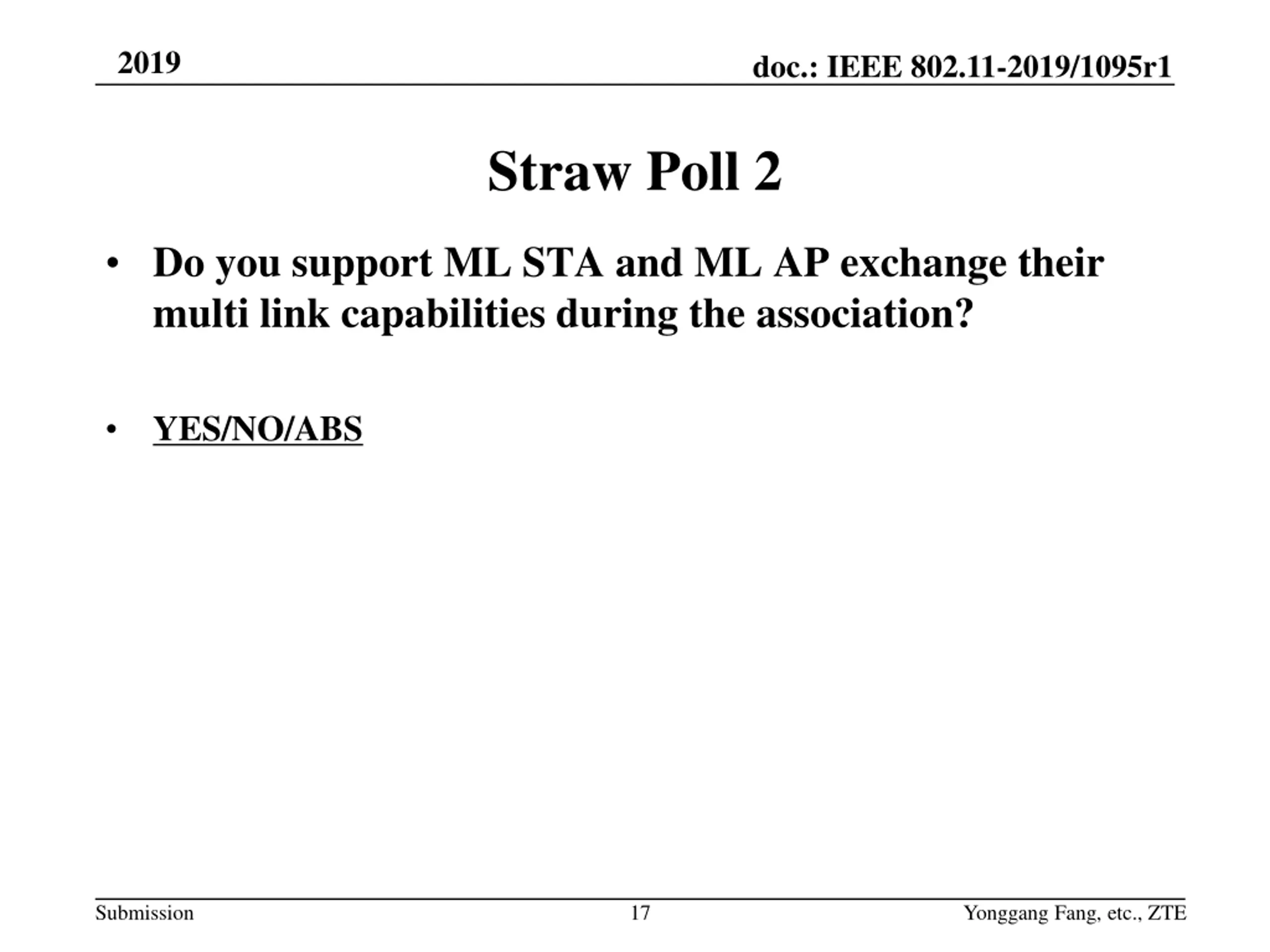 2019

doc.: IEEE 802.11-2019/1095r1

Straw Poll 2

• Do you support ML STA and ML AP exchange their multi link capabilities during the association?

• YES/NO/ABS

Submission

17

Yonggang Fang, etc., ZTE